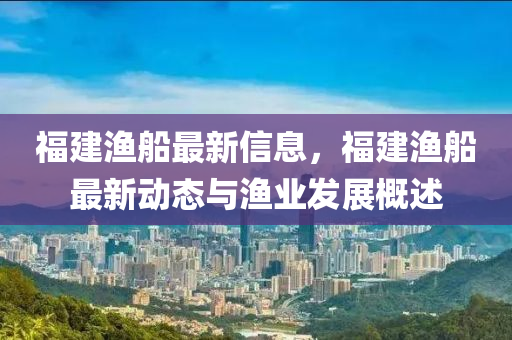 福建渔船最新信息，福建渔船最新动态与渔业发展概述